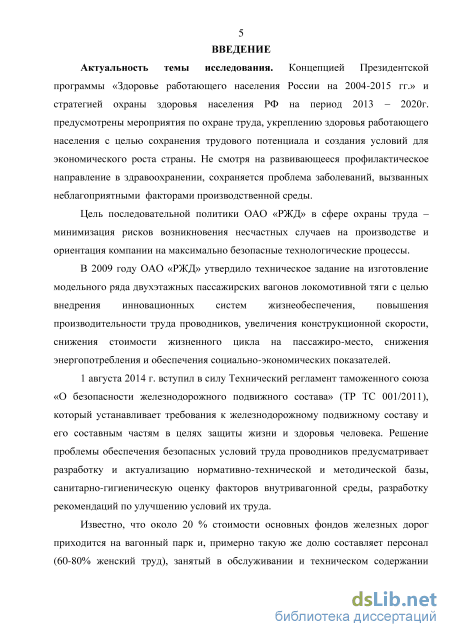 5

ВВЕДЕНИЕ

Актуальность темы исследования. Концепцией Президентской программы «Здоровье работающего населения России на 2004-2015 гг.» и стратегией охраны здоровья населения РФ на период 2013 – 2020г. предусмотрены мероприятия по охране труда, укреплению здоровья работающего населения с целью сохранения трудового потенциала и создания условий для экономического роста страны. Не смотря на развивающееся профилактическое направление в здравоохранении, сохраняется проблема заболеваний, вызванных неблагоприятными факторами производственной среды.

Цель последовательной политики ОАО «РЖД» в сфере охраны труда – минимизация рисков возникновения несчастных случаев на производстве и ориентация компании на максимально безопасные технологические процессы.

В 2009 году ОАО «РЖД» утвердило техническое задание на изготовление модельного ряда двухэтажных пассажирских вагонов локомотивной тяги с целью внедрения инновационных систем жизнеобеспечения, повышения производительности труда проводников, увеличения конструкционной скорости, снижения стоимости жизненного цикла на пассажиро-место, снижения энергопотребления и обеспечения социально-экономических показателей.

1 августа 2014 г. вступил в силу Технический регламент таможенного союза «О безопасности железнодорожного подвижного состава» (ТР ТС 001/2011), который устанавливает требования к железнодорожному подвижному составу и его составным частям в целях защиты жизни и здоровья человека. Решение проблемы обеспечения безопасных условий труда проводников предусматривает разработку и актуализацию нормативно-технической и методической базы, санитарно-гигиеническую оценку факторов внутривагонной среды, разработку рекомендаций по улучшению условий их труда.

Известно, что около 20 % стоимости основных фондов железных дорог приходится на вагонный парк и, примерно такую же долю составляет персонал (60-80% женский труд), занятый в обслуживании и техническом содержании

dsLib.net
библиотека диссертаций